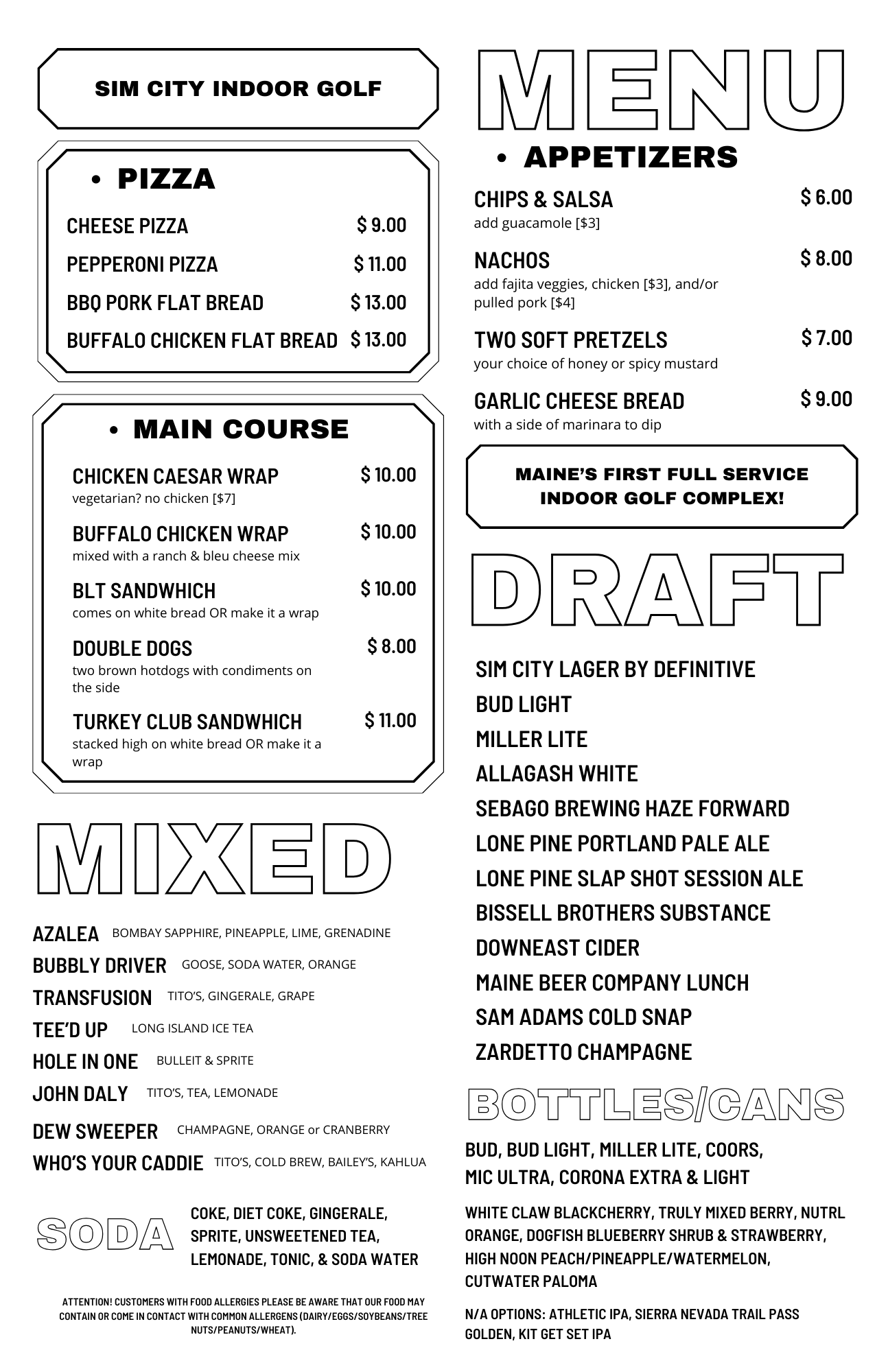 SIM CITY INDOOR GOLF

• PIZZA

CHEESE PIZZA $ 9.00
PEPPERONI PIZZA $ 11.00
BBQ PORK FLAT BREAD $ 13.00
BUFFALO CHICKEN FLAT BREAD $ 13.00

• MAIN COURSE

CHICKEN CAESAR WRAP $ 10.00
vegetarian? no chicken [$7]

BUFFALO CHICKEN WRAP $ 10.00
mixed with a ranch & bleu cheese mix

BLT SANDWHICH $ 10.00
comes on white bread OR make it a wrap

DOUBLE DOGS $ 8.00
two brown hotdogs with condiments on the side

TURKEY CLUB SANDWHICH $ 11.00
stacked high on white bread OR make it a wrap

MIXED

AZALEA BOMBAY SAPPHIRE, PINEAPPLE, LIME, GRENADINE
BUBBLY DRIVER GOOSE, SODA WATER, ORANGE
TRANSFUSION TITO'S, GINGERALE, GRAPE
TEE'D UP LONG ISLAND ICE TEA
HOLE IN ONE BULLEIT & SPRITE
JOHN DALY TITO'S, TEA, LEMONADE
DEW SWEEPER CHAMPAGNE, ORANGE or CRANBERRY
WHO'S YOUR CADDIE TITO'S, COLD BREW, BAILEY'S, KAHLUA

SODA

COKE, DIET COKE, GINGERALE, SPRITE, UNSWEETENED TEA, LEMONADE, TONIC, & SODA WATER

ATTENTION! CUSTOMERS WITH FOOD ALLERGIES PLEASE BE AWARE THAT OUR FOOD MAY CONTAIN OR COME IN CONTACT WITH COMMON ALLERGENS (DAIRY/EGGS/SOYBEANS/TREE NUTS/PEANUTS/WHEAT).

MENU

• APPETIZERS

CHIPS & SALSA $ 6.00
add guacamole [$3]

NACHOS $ 8.00
add fajita veggies, chicken [$3], and/or pulled pork [$4]

TWO SOFT PRETZELS $ 7.00
your choice of honey or spicy mustard

GARLIC CHEESE BREAD $ 9.00
with a side of marinara to dip

MAINE'S FIRST FULL SERVICE INDOOR GOLF COMPLEX!

DRAFT

SIM CITY LAGER BY DEFINITIVE
BUD LIGHT
MILLER LITE
ALLAGASH WHITE
SEBAGO BREWING HAZE FORWARD
LONE PINE PORTLAND PALE ALE
LONE PINE SLAP SHOT SESSION ALE
BISSELL BROTHERS SUBSTANCE
DOWNEAST CIDER
MAINE BEER COMPANY LUNCH
SAM ADAMS COLD SNAP
ZARDETTO CHAMPAGNE

BOTTLES/CANS

BUD, BUD LIGHT, MILLER LITE, COORS, MIC ULTRA, CORONA EXTRA & LIGHT

WHITE CLAW BLACKCHERRY, TRULY MIXED BERRY, NUTRL ORANGE, DOGFISH BLUEBERRY SHRUB & STRAWBERRY, HIGH NOON PEACH/PINEAPPLE/WATERMELON, CUTWATER PALOMA

N/A OPTIONS: ATHLETIC IPA, SIERRA NEVADA TRAIL PASS GOLDEN, KIT GET SET IPA